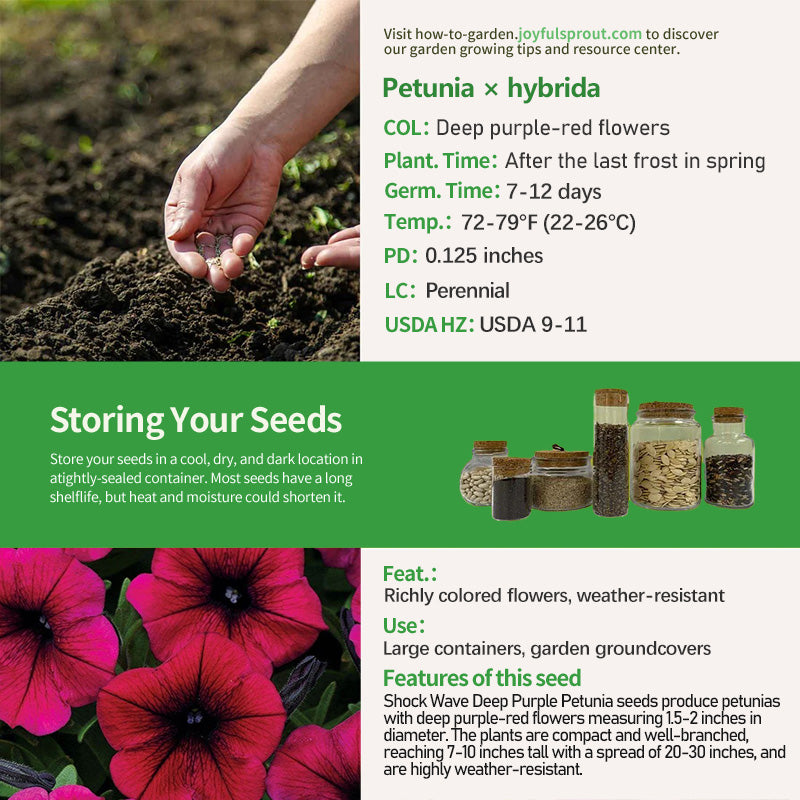 Visit how-to-garden.joyfulsprout.com to discover our garden growing tips and resource center.

Petunia × hybrida

COL: Deep purple-red flowers

Plant. Time: After the last frost in spring

Germ. Time: 7-12 days

Temp.: 72-79°F (22-26°C)

PD: 0.125 inches

LC: Perennial

USDA HZ: USDA 9-11

Storing Your Seeds

Store your seeds in a cool, dry, and dark location in atightly-sealed container. Most seeds have a long shelflife, but heat and moisture could shorten it.

Feat.:

Richly colored flowers, weather-resistant

Use:

Large containers, garden groundcovers

Features of this seed

Shock Wave Deep Purple Petunia seeds produce petunias with deep purple-red flowers measuring 1.5-2 inches in diameter. The plants are compact and well-branched, reaching 7-10 inches tall with a spread of 20-30 inches, and are highly weather-resistant.